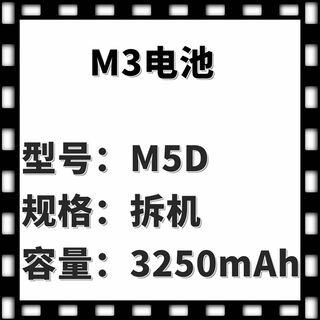 M3电池

型号：M5D

规格：拆机

容量：3250mAh